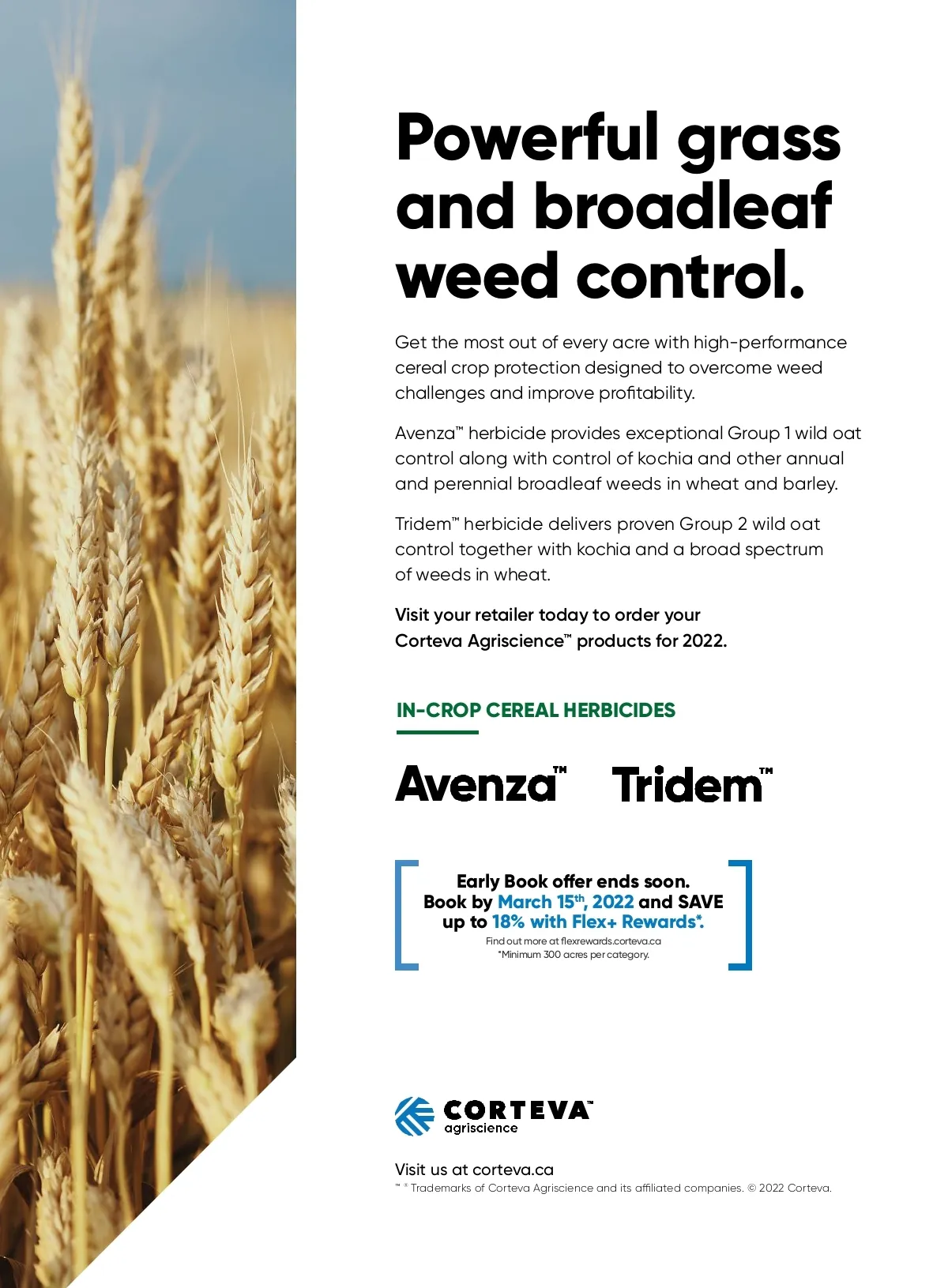 Powerful grass and broadleaf weed control.

Get the most out of every acre with high-performance cereal crop protection designed to overcome weed challenges and improve profitability.

Avenza™ herbicide provides exceptional Group 1 wild oat control along with control of kochia and other annual and perennial broadleaf weeds in wheat and barley.

Tridem™ herbicide delivers proven Group 2 wild oat control together with kochia and a broad spectrum of weeds in wheat.

Visit your retailer today to order your Corteva Agriscience™ products for 2022.

IN-CROP CEREAL HERBICIDES

Avenza™ Tridem™

Early Book offer ends soon.
Book by March 15th, 2022 and SAVE up to 18% with Flex+ Rewards*.
Find out more at flexrewards.corteva.ca
*Minimum 300 acres per category.

CORTEVA™
agriscience

Visit us at corteva.ca
™ ® Trademarks of Corteva Agriscience and its affiliated companies. © 2022 Corteva.